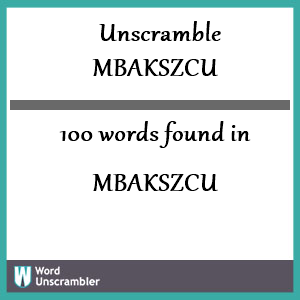 Unscramble
MBAKSZCU

100 words found in

MBAKSZCU

W Word
Unscrambler